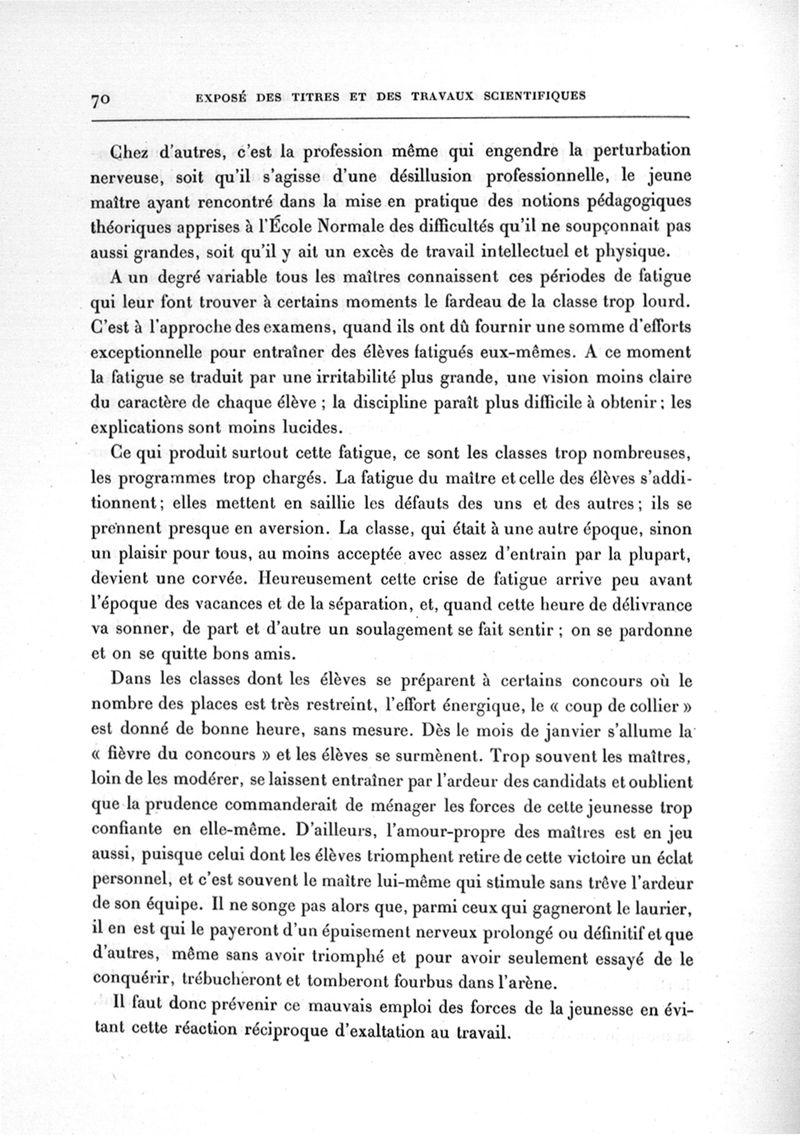 70 EXPOSÉ DES TITRES ET DES TRAVAUX SCIENTIFIQUES

Chez d'autres, c'est la profession même qui engendre la perturbation nerveuse, soit qu'il s'agisse d'une désillusion professionnelle, le jeune maître ayant rencontré dans la mise en pratique des notions pédagogiques théoriques apprises à l'École Normale des difficultés qu'il ne soupçonnait pas aussi grandes, soit qu'il y ait un excès de travail intellectuel et physique.

A un degré variable tous les maîtres connaissent ces périodes de fatigue qui leur font trouver à certains moments le fardeau de la classe trop lourd. C'est à l'approche des examens, quand ils ont dû fournir une somme d'efforts exceptionnelle pour entraîner des élèves fatigués eux-mêmes. A ce moment la fatigue se traduit par une irritabilité plus grande, une vision moins claire du caractère de chaque élève ; la discipline paraît plus difficile à obtenir ; les explications sont moins lucides.

Ce qui produit surtout cette fatigue, ce sont les classes trop nombreuses, les programmes trop chargés. La fatigue du maître et celle des élèves s'additionnent ; elles mettent en saillie les défauts des uns et des autres ; ils se prennent presque en aversion. La classe, qui était à une autre époque, sinon un plaisir pour tous, au moins acceptée avec assez d'entrain par la plupart, devient une corvée. Heureusement cette crise de fatigue arrive peu avant l'époque des vacances et de la séparation, et, quand cette heure de délivrance va sonner, de part et d'autre un soulagement se fait sentir ; on se pardonne et on se quitte bons amis.

Dans les classes dont les élèves se préparent à certains concours où le nombre des places est très restreint, l'effort énergique, le « coup de collier » est donné de bonne heure, sans mesure. Dès le mois de janvier s'allume la « fièvre du concours » et les élèves se surmènent. Trop souvent les maîtres, loin de les modérer, se laissent entraîner par l'ardeur des candidats et oublient que la prudence commanderait de ménager les forces de cette jeunesse trop confiante en elle-même. D'ailleurs, l'amour-propre des maîtres est en jeu aussi, puisque celui dont les élèves triomphent retire de cette victoire un éclat personnel, et c'est souvent le maître lui-même qui stimule sans trêve l'ardeur de son équipe. Il ne songe pas alors que, parmi ceux qui gagneront le laurier, il en est qui le payeront d'un épuisement nerveux prolongé ou définitif et que d'autres, même sans avoir triomphé et pour avoir seulement essayé de le conquérir, trébucheront et tomberont fourbus dans l'arène.

Il faut donc prévenir ce mauvais emploi des forces de la jeunesse en évitant cette réaction réciproque d'exaltation au travail.